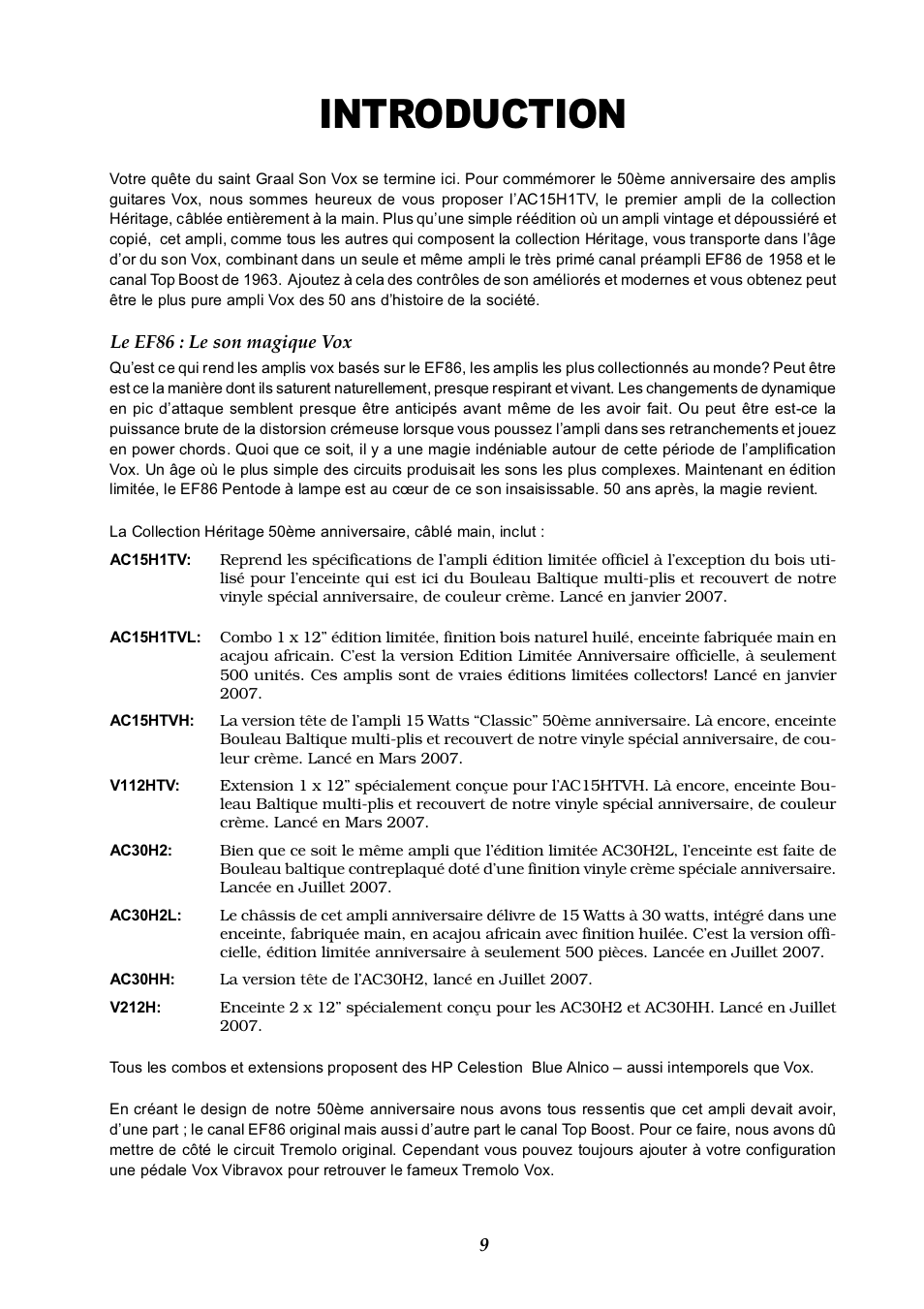 INTRODUCTION

Votre quête du saint Graal Son Vox se termine ici. Pour commémorer le 50ème anniversaire des amplis guitares Vox, nous sommes heureux de vous proposer l'AC15H1TV, le premier ampli de la collection Héritage, câblée entièrement à la main. Plus qu'une simple réédition où un ampli vintage et dépoussiéré et copié, cet ampli, comme tous les autres qui composent la collection Héritage, vous transporte dans l'âge d'or du son Vox, combinant dans un seule et même ampli le très primé canal préampli EF86 de 1958 et le canal Top Boost de 1963. Ajoutez à cela des contrôles de son améliorés et modernes et vous obtenez peut être le plus pure ampli Vox des 50 ans d'histoire de la société.

Le EF86 : Le son magique Vox

Qu'est ce qui rend les amplis vox basés sur le EF86, les amplis les plus collectionnés au monde? Peut être est ce la manière dont ils saturent naturellement, presque respirant et vivant. Les changements de dynamique en pic d'attaque semblent presque être anticipés avant même de les avoir fait. Ou peut être est-ce la puissance brute de la distorsion crémeuse lorsque vous poussez l'ampli dans ses retranchements et jouez en power chords. Quoi que ce soit, il y a une magie indéniable autour de cette période de l'amplification Vox. Un âge où le plus simple des circuits produisait les sons les plus complexes. Maintenant en édition limitée, le EF86 Pentode à lampe est au cœur de ce son insaisissable. 50 ans après, la magie revient.

La Collection Héritage 50ème anniversaire, câblé main, inclut :

AC15H1TV: Reprend les spécifications de l'ampli édition limitée officiel à l'exception du bois utilisé pour l'enceinte qui est ici du Bouleau Baltique multi-plis et recouvert de notre vinyle spécial anniversaire, de couleur crème. Lancé en janvier 2007.

AC15H1TVL: Combo 1 x 12" édition limitée, finition bois naturel huilé, enceinte fabriquée main en acajou africain. C'est la version Edition Limitée Anniversaire officielle, à seulement 500 unités. Ces amplis sont de vraies éditions limitées collectors! Lancé en janvier 2007.

AC15HTVH: La version tête de l'ampli 15 Watts "Classic" 50ème anniversaire. Là encore, enceinte Bouleau Baltique multi-plis et recouvert de notre vinyle spécial anniversaire, de couleur crème. Lancé en Mars 2007.

V112HTV: Extension 1 x 12" spécialement conçue pour l'AC15HTVH. Là encore, enceinte Bouleau Baltique multi-plis et recouvert de notre vinyle spécial anniversaire, de couleur crème. Lancé en Mars 2007.

AC30H2: Bien que ce soit le même ampli que l'édition limitée AC30H2L, l'enceinte est faite de Bouleau baltique contreplaqué doté d'une finition vinyle crème spéciale anniversaire. Lancée en Juillet 2007.

AC30H2L: Le châssis de cet ampli anniversaire délivre de 15 Watts à 30 watts, intégré dans une enceinte, fabriquée main, en acajou africain avec finition huilée. C'est la version officielle, édition limitée anniversaire à seulement 500 pièces. Lancée en Juillet 2007.

AC30HH: La version tête de l'AC30H2, lancé en Juillet 2007.

V212H: Enceinte 2 x 12" spécialement conçu pour les AC30H2 et AC30HH. Lancé en Juillet 2007.

Tous les combos et extensions proposent des HP Celestion Blue Alnico – aussi intemporels que Vox.

En créant le design de notre 50ème anniversaire nous avons tous ressentis que cet ampli devait avoir, d'une part ; le canal EF86 original mais aussi d'autre part le canal Top Boost. Pour ce faire, nous avons dû mettre de côté le circuit Tremolo original. Cependant vous pouvez toujours ajouter à votre configuration une pédale Vox Vibravox pour retrouver le fameux Tremolo Vox.

9